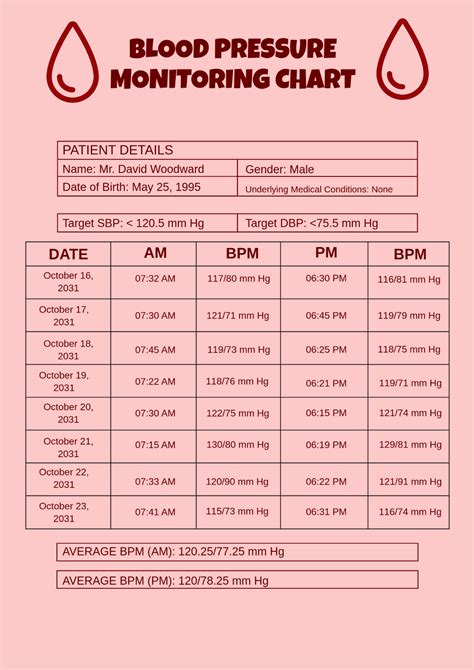 BLOOD PRESSURE MONITORING CHART

| PATIENT DETAILS | |
|---|---|
| Name: Mr. David Woodward | Gender: Male |
| Date of Birth: May 25, 1995 | Underlying Medical Conditions: None |

| Target SBP: < 120.5 mm Hg | Target DBP: <75.5 mm Hg |
|---|---|

| DATE | AM | BPM | PM | BPM |
|---|---|---|---|---|
| October 16, 2031 | 07:32 AM | 117/80 mm Hg | 06:30 PM | 116/81 mm Hg |
| October 17, 2031 | 07:30 AM | 121/71 mm Hg | 06:45 PM | 119/79 mm Hg |
| October 18, 2031 | 07:45 AM | 119/73 mm Hg | 06:25 PM | 118/75 mm Hg |
| October 19, 2031 | 07:22 AM | 118/76 mm Hg | 06:21 PM | 119/71 mm Hg |
| October 20, 2031 | 07:30 AM | 122/75 mm Hg | 06:15 PM | 121/74 mm Hg |
| October 21, 2031 | 07:15 AM | 130/80 mm Hg | 06:19 PM | 129/81 mm Hg |
| October 22, 2031 | 07:33 AM | 120/90 mm Hg | 06:22 PM | 121/91 mm Hg |
| October 23, 2031 | 07:41 AM | 115/73 mm Hg | 06:31 PM | 116/74 mm Hg |

AVERAGE BPM (AM): 120.25/77.25 mm Hg

AVERAGE BPM (PM): 120/78.25 mm Hg